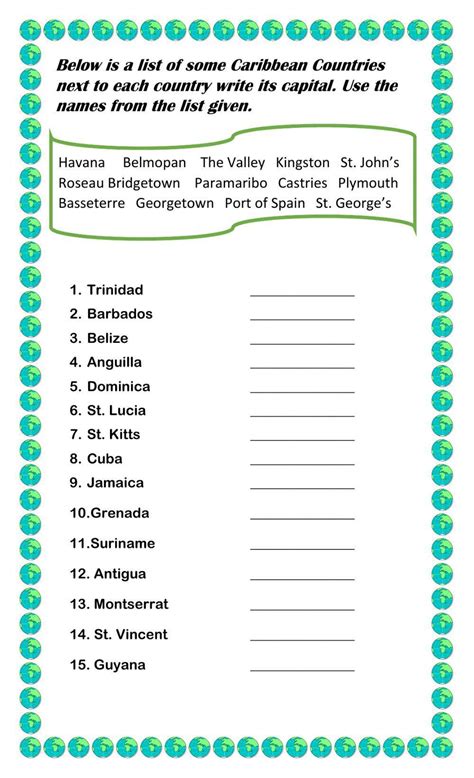 Below is a list of some Caribbean Countries next to each country write its capital. Use the names from the list given.

Havana Belmopan The Valley Kingston St. John's Roseau Bridgetown Paramaribo Castries Plymouth Basseterre Georgetown Port of Spain St. George's

1. Trinidad ____________
2. Barbados ____________
3. Belize ____________
4. Anguilla ____________
5. Dominica ____________
6. St. Lucia ____________
7. St. Kitts ____________
8. Cuba ____________
9. Jamaica ____________
10.Grenada ____________
11.Suriname ____________
12. Antigua ____________
13. Montserrat ____________
14. St. Vincent ____________
15. Guyana ____________